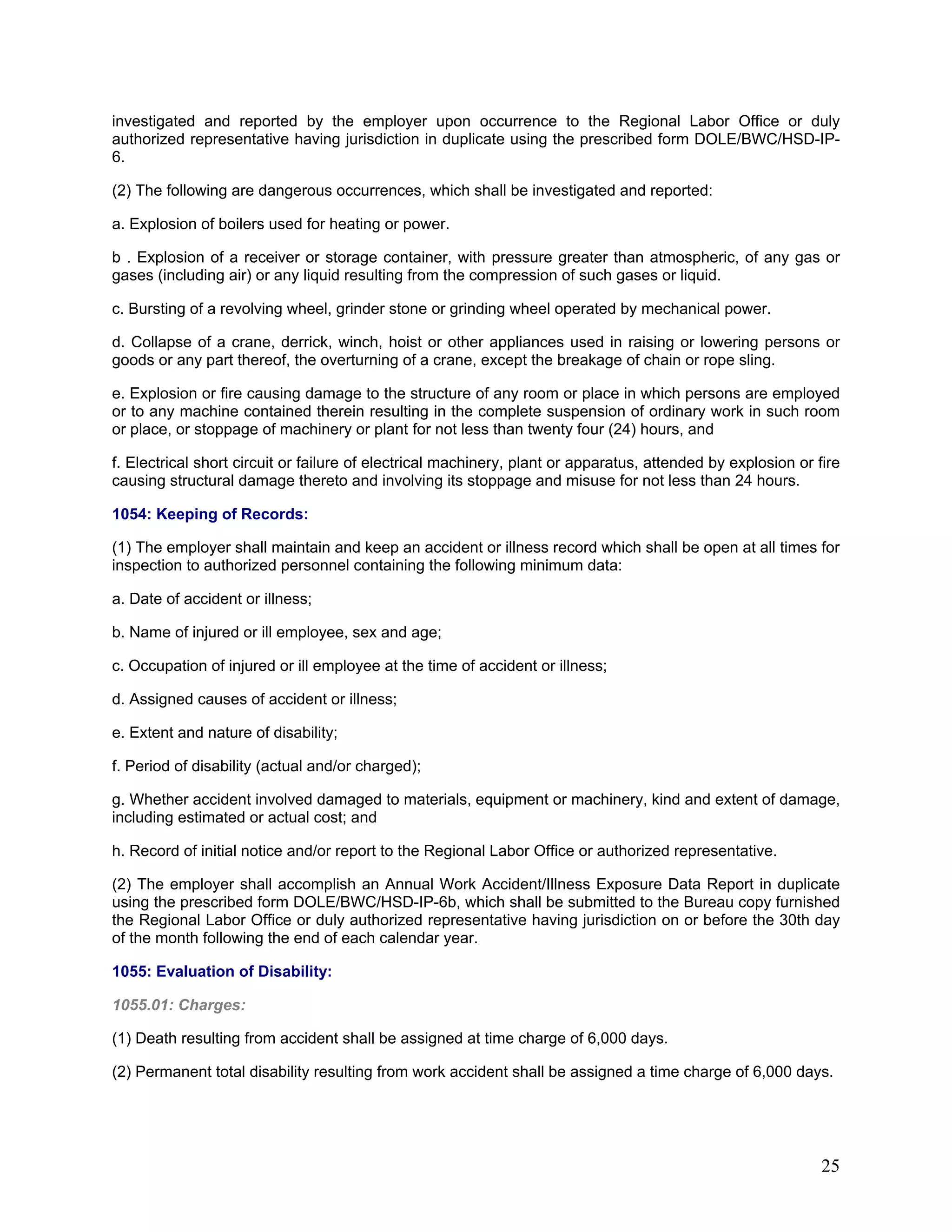 investigated and reported by the employer upon occurrence to the Regional Labor Office or duly authorized representative having jurisdiction in duplicate using the prescribed form DOLE/BWC/HSD-IP-6.

(2) The following are dangerous occurrences, which shall be investigated and reported:

a. Explosion of boilers used for heating or power.

b . Explosion of a receiver or storage container, with pressure greater than atmospheric, of any gas or gases (including air) or any liquid resulting from the compression of such gases or liquid.

c. Bursting of a revolving wheel, grinder stone or grinding wheel operated by mechanical power.

d. Collapse of a crane, derrick, winch, hoist or other appliances used in raising or lowering persons or goods or any part thereof, the overturning of a crane, except the breakage of chain or rope sling.

e. Explosion or fire causing damage to the structure of any room or place in which persons are employed or to any machine contained therein resulting in the complete suspension of ordinary work in such room or place, or stoppage of machinery or plant for not less than twenty four (24) hours, and

f. Electrical short circuit or failure of electrical machinery, plant or apparatus, attended by explosion or fire causing structural damage thereto and involving its stoppage and misuse for not less than 24 hours.

1054: Keeping of Records:

(1) The employer shall maintain and keep an accident or illness record which shall be open at all times for inspection to authorized personnel containing the following minimum data:

a. Date of accident or illness;

b. Name of injured or ill employee, sex and age;

c. Occupation of injured or ill employee at the time of accident or illness;

d. Assigned causes of accident or illness;

e. Extent and nature of disability;

f. Period of disability (actual and/or charged);

g. Whether accident involved damaged to materials, equipment or machinery, kind and extent of damage, including estimated or actual cost; and

h. Record of initial notice and/or report to the Regional Labor Office or authorized representative.

(2) The employer shall accomplish an Annual Work Accident/Illness Exposure Data Report in duplicate using the prescribed form DOLE/BWC/HSD-IP-6b, which shall be submitted to the Bureau copy furnished the Regional Labor Office or duly authorized representative having jurisdiction on or before the 30th day of the month following the end of each calendar year.

1055: Evaluation of Disability:

1055.01: Charges:

(1) Death resulting from accident shall be assigned at time charge of 6,000 days.

(2) Permanent total disability resulting from work accident shall be assigned a time charge of 6,000 days.

25